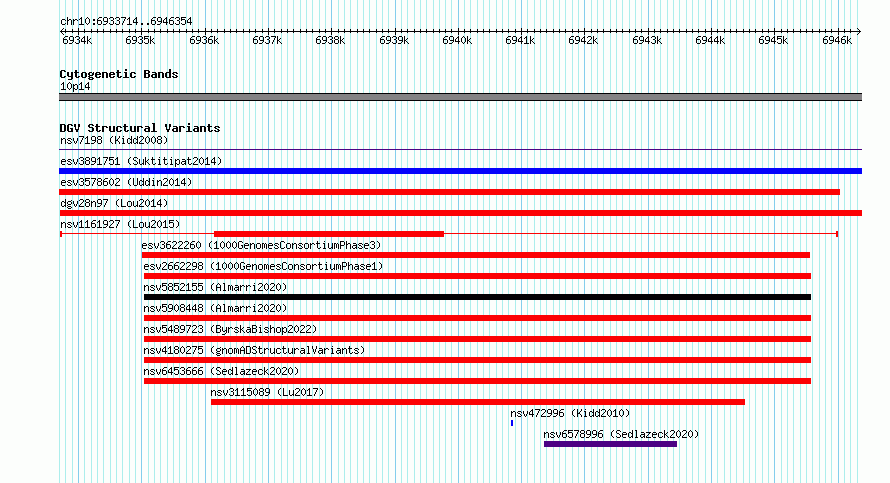 chr10:6933714..6946354

6934k 6935k 6936k 6937k 6938k 6939k 6940k 6941k 6942k 6943k 6944k 6945k 6946k

Cytogenetic Bands
10p14

DGV Structural Variants
nsv7198 (Kidd2008)
esv3891751 (Suktitipat2014)
esv3578602 (Uddin2014)
dgv28n97 (Lou2014)
nsv1161927 (Lou2015)
esv3622260 (1000GenomesConsortiumPhase3)
esv2662298 (1000GenomesConsortiumPhase1)
nsv5852155 (Almarri2020)
nsv5908448 (Almarri2020)
nsv5489723 (ByrskaBishop2022)
nsv4180275 (gnomADStructuralVariants)
nsv6453666 (Sedlazeck2020)
nsv3115089 (Lu2017)
nsv472996 (Kidd2010)
nsv6578996 (Sedlazeck2020)